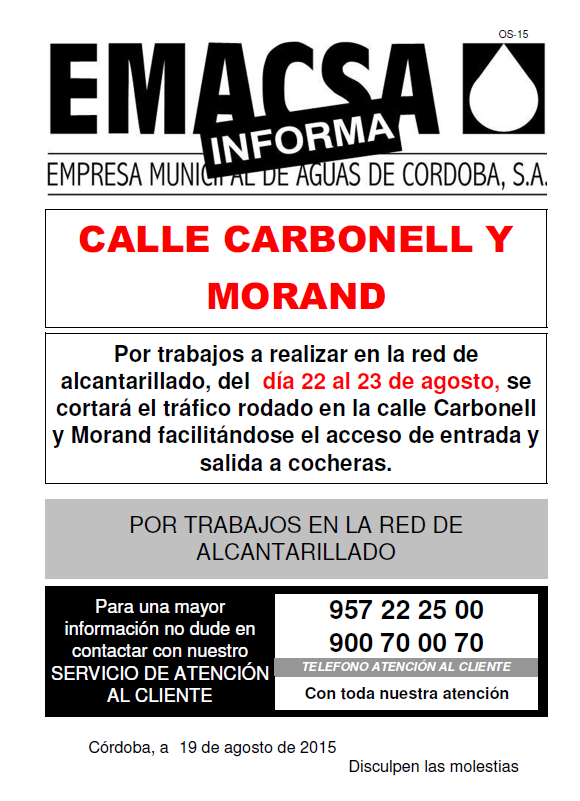 OS-15

EMACSA

INFORMA

EMPRESA MUNICIPAL DE AGUAS DE CORDOBA, S.A.

CALLE CARBONELL Y MORAND

Por trabajos a realizar en la red de alcantarillado, del día 22 al 23 de agosto, se cortará el tráfico rodado en la calle Carbonell y Morand facilitándose el acceso de entrada y salida a cocheras.

POR TRABAJOS EN LA RED DE ALCANTARILLADO

Para una mayor información no dude en contactar con nuestro SERVICIO DE ATENCIÓN AL CLIENTE

957 22 25 00
900 70 00 70
TELEFONO ATENCIÓN AL CLIENTE
Con toda nuestra atención

Córdoba, a 19 de agosto de 2015

Disculpen las molestias